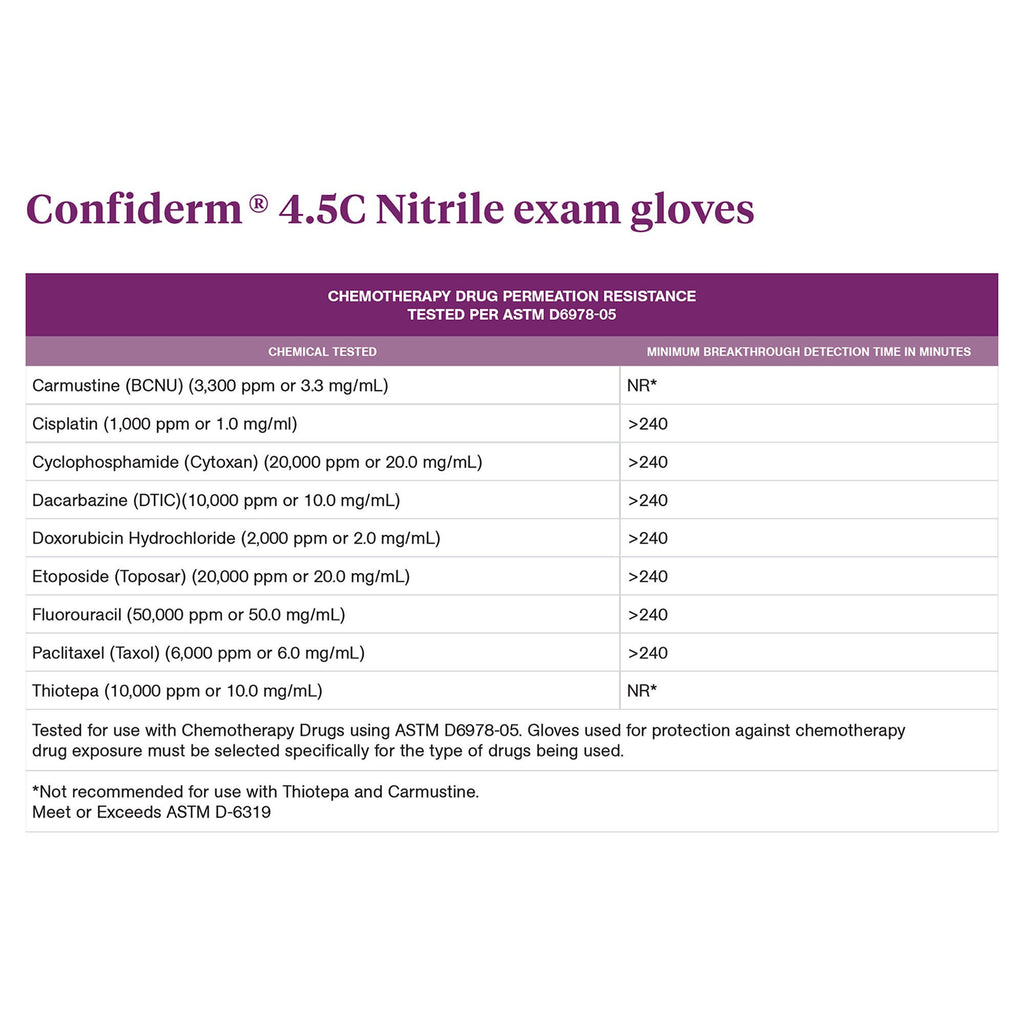 Confiderm® 4.5C Nitrile exam gloves

CHEMOTHERAPY DRUG PERMEATION RESISTANCE
TESTED PER ASTM D6978-05

| CHEMICAL TESTED | MINIMUM BREAKTHROUGH DETECTION TIME IN MINUTES |
|---|---|
| Carmustine (BCNU) (3,300 ppm or 3.3 mg/mL) | NR* |
| Cisplatin (1,000 ppm or 1.0 mg/ml) | >240 |
| Cyclophosphamide (Cytoxan) (20,000 ppm or 20.0 mg/mL) | >240 |
| Dacarbazine (DTIC)(10,000 ppm or 10.0 mg/mL) | >240 |
| Doxorubicin Hydrochloride (2,000 ppm or 2.0 mg/mL) | >240 |
| Etoposide (Toposar) (20,000 ppm or 20.0 mg/mL) | >240 |
| Fluorouracil (50,000 ppm or 50.0 mg/mL) | >240 |
| Paclitaxel (Taxol) (6,000 ppm or 6.0 mg/mL) | >240 |
| Thiotepa (10,000 ppm or 10.0 mg/mL) | NR* |

Tested for use with Chemotherapy Drugs using ASTM D6978-05. Gloves used for protection against chemotherapy drug exposure must be selected specifically for the type of drugs being used.

*Not recommended for use with Thiotepa and Carmustine.
Meet or Exceeds ASTM D-6319